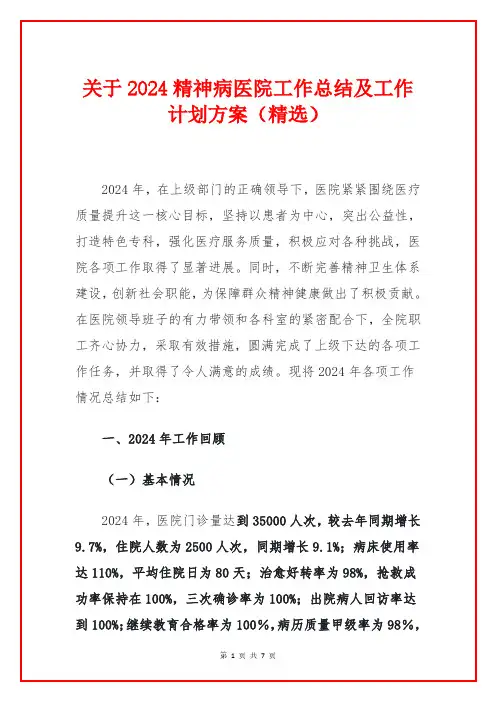 关于 2024 精神病医院工作总结及工作计划方案（精选）

2024 年，在上级部门的正确领导下，医院紧紧围绕医疗质量提升这一核心目标，坚持以患者为中心，突出公益性，打造特色专科，强化医疗服务质量，积极应对各种挑战，医院各项工作取得了显著进展。同时，不断完善精神卫生体系建设，创新社会职能，为保障群众精神健康做出了积极贡献。在医院领导班子的有力带领和各科室的紧密配合下，全院职工齐心协力，采取有效措施，圆满完成了上级下达的各项工作任务，并取得了令人满意的成绩。现将 2024 年各项工作情况总结如下：

一、2024 年工作回顾

（一）基本情况

2024 年，医院门诊量达到 35000 人次，较去年同期增长 9.7%，住院人数为 2500 人次，同期增长 9.1%；病床使用率达 110%，平均住院日为 80 天；治愈好转率为 98%，抢救成功率保持在 100%，三次确诊率为 100%；出院病人回访率达到 100%；继续教育合格率为 100%，病历质量甲级率为 98%，

第 1 页 共 7 页